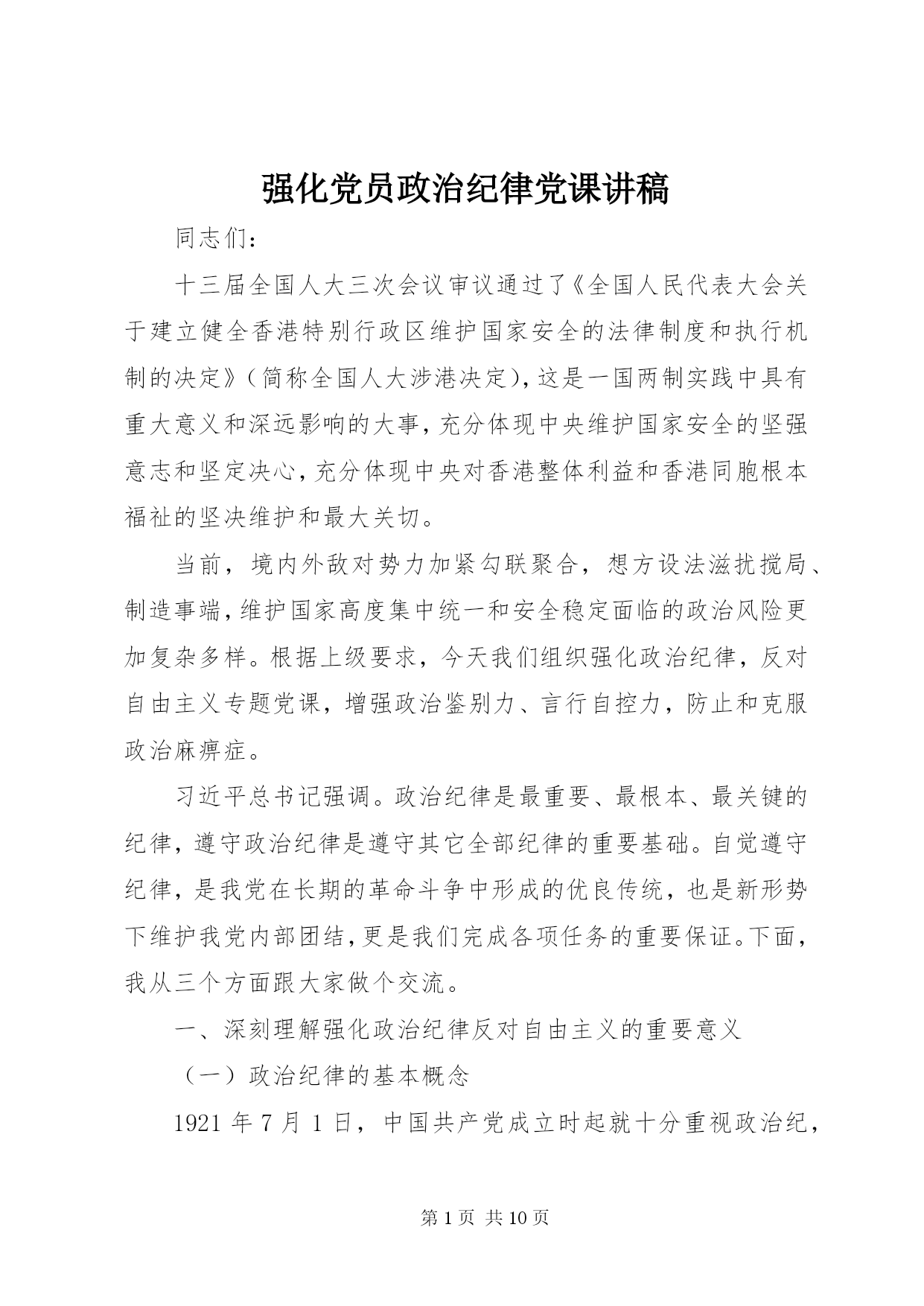 强化党员政治纪律党课讲稿

同志们：

十三届全国人大三次会议审议通过了《全国人民代表大会关于建立健全香港特别行政区维护国家安全的法律制度和执行机制的决定》（简称全国人大涉港决定），这是一国两制实践中具有重大意义和深远影响的大事，充分体现中央维护国家安全的坚强意志和坚定决心，充分体现中央对香港整体利益和香港同胞根本福祉的坚决维护和最大关切。

当前，境内外敌对势力加紧勾联聚合，想方设法滋扰搅局、制造事端，维护国家高度集中统一和安全稳定面临的政治风险更加复杂多样。根据上级要求，今天我们组织强化政治纪律，反对自由主义专题党课，增强政治鉴别力、言行自控力，防止和克服政治麻痹症。

习近平总书记强调。政治纪律是最重要、最根本、最关键的纪律，遵守政治纪律是遵守其它全部纪律的重要基础。自觉遵守纪律，是我党在长期的革命斗争中形成的优良传统，也是新形势下维护我党内部团结，更是我们完成各项任务的重要保证。下面，我从三个方面跟大家做个交流。

一、深刻理解强化政治纪律反对自由主义的重要意义

（一）政治纪律的基本概念

1921 年 7 月 1 日，中国共产党成立时起就十分重视政治纪，

第 1 页 共 10 页